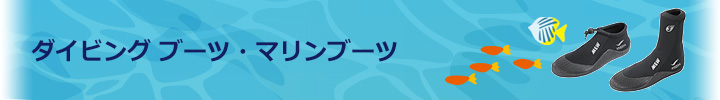 ダイビング ブーツ・マリンブーツ